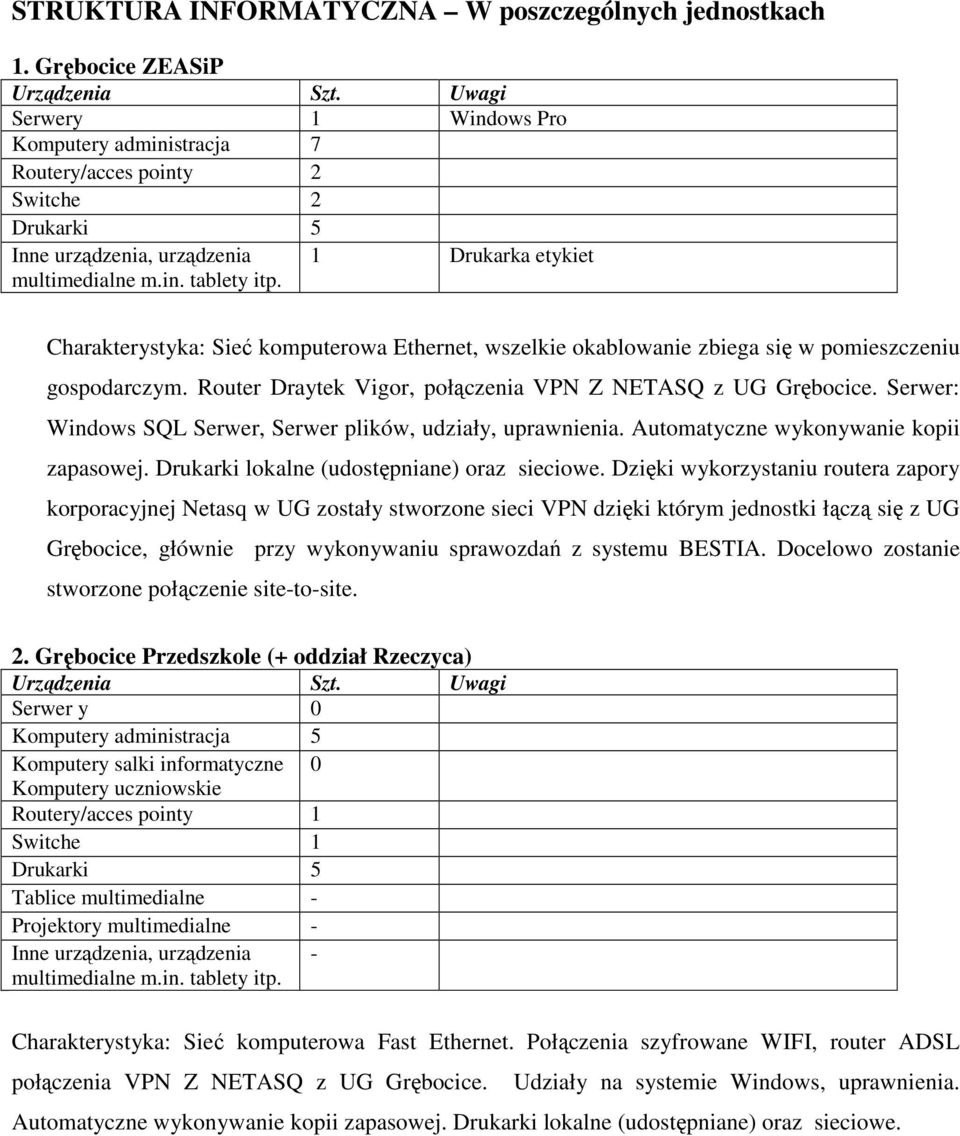 STRUKTURA INFORMATYCZNA – W poszczególnych jednostkach

1. Grębocice ZEASiP

| Urządzenia | Szt. | Uwagi |
|---|---|---|
| Serwery | 1 | Windows Pro |
| Komputery administracja | 7 | |
| Routery/acces pointy | 2 | |
| Switche | 2 | |
| Drukarki | 5 | |
| Inne urządzenia, urządzenia multimedialne m.in. tablety itp. | 1 | Drukarka etykiet |

Charakterystyka: Sieć komputerowa Ethernet, wszelkie okablowanie zbiega się w pomieszczeniu gospodarczym. Router Draytek Vigor, połączenia VPN Z NETASQ z UG Grębocice. Serwer: Windows SQL Serwer, Serwer plików, udziały, uprawnienia. Automatyczne wykonywanie kopii zapasowej. Drukarki lokalne (udostępniane) oraz sieciowe. Dzięki wykorzystaniu routera zapory korporacyjnej Netasq w UG zostały stworzone sieci VPN dzięki którym jednostki łączą się z UG Grębocice, głównie przy wykonywaniu sprawozdań z systemu BESTIA. Docelowo zostanie stworzone połączenie site-to-site.

2. Grębocice Przedszkole (+ oddział Rzeczyca)

| Urządzenia | Szt. | Uwagi |
|---|---|---|
| Serwer y | 0 | |
| Komputery administracja | 5 | |
| Komputery salki informatyczne Komputery uczniowskie | 0 | |
| Routery/acces pointy | 1 | |
| Switche | 1 | |
| Drukarki | 5 | |
| Tablice multimedialne | - | |
| Projektory multimedialne | - | |
| Inne urządzenia, urządzenia multimedialne m.in. tablety itp. | - | |

Charakterystyka: Sieć komputerowa Fast Ethernet. Połączenia szyfrowane WIFI, router ADSL połączenia VPN Z NETASQ z UG Grębocice. Udziały na systemie Windows, uprawnienia. Automatyczne wykonywanie kopii zapasowej. Drukarki lokalne (udostępniane) oraz sieciowe.